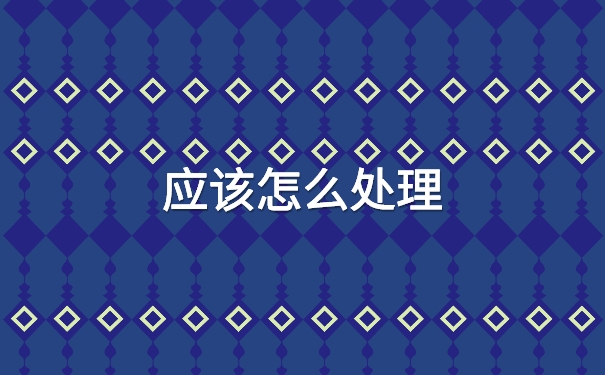 应该怎么处理